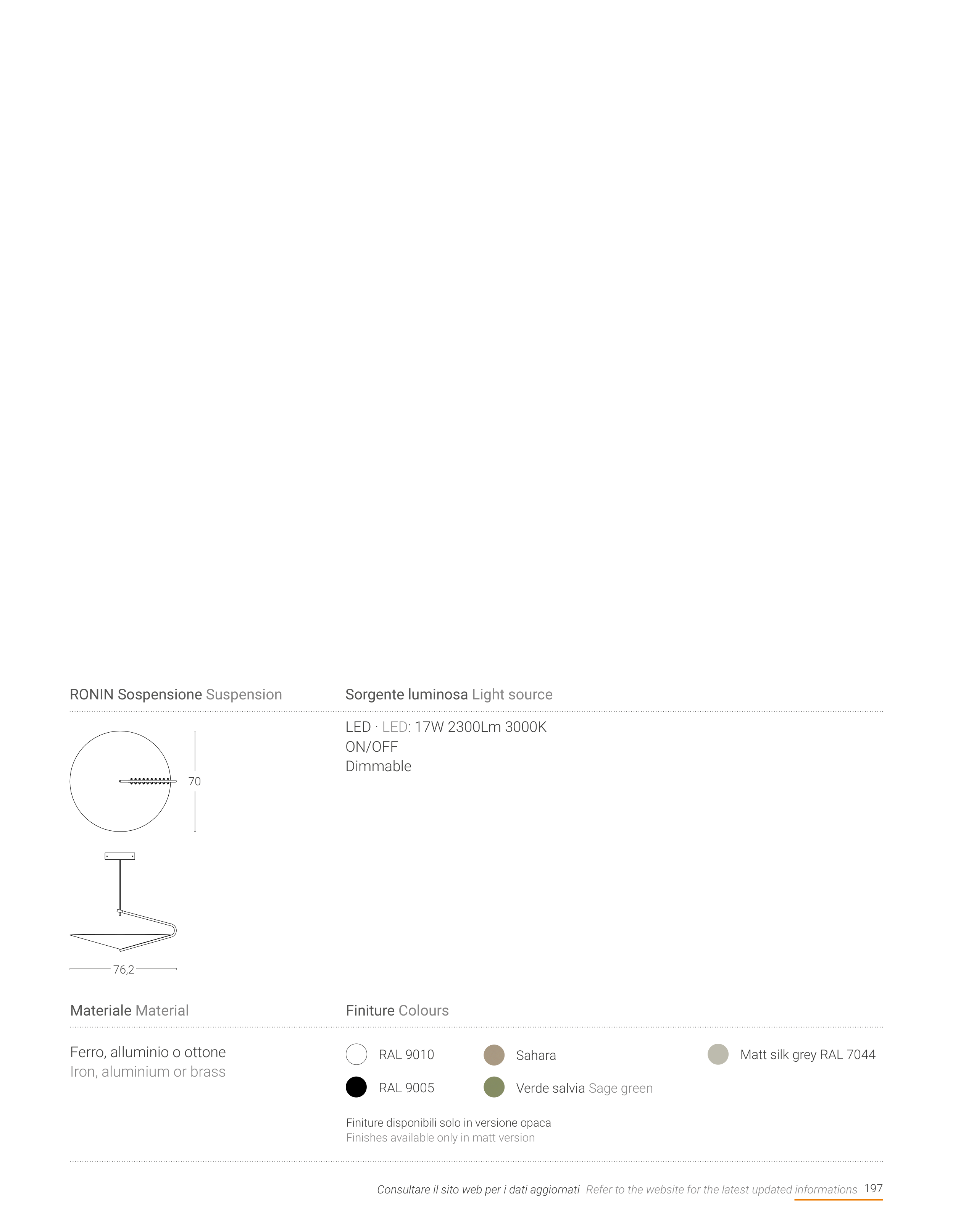 RONIN Sospensione Suspension

70

76,2

Sorgente luminosa Light source

LED · LED: 17W 2300Lm 3000K
ON/OFF
Dimmable

Materiale Material

Ferro, alluminio o ottone
Iron, aluminium or brass

Finiture Colours

RAL 9010
RAL 9005
Sahara
Verde salvia Sage green
Matt silk grey RAL 7044

Finiture disponibili solo in versione opaca
Finishes available only in matt version

Consultare il sito web per i dati aggiornati Refer to the website for the latest updated informations 197